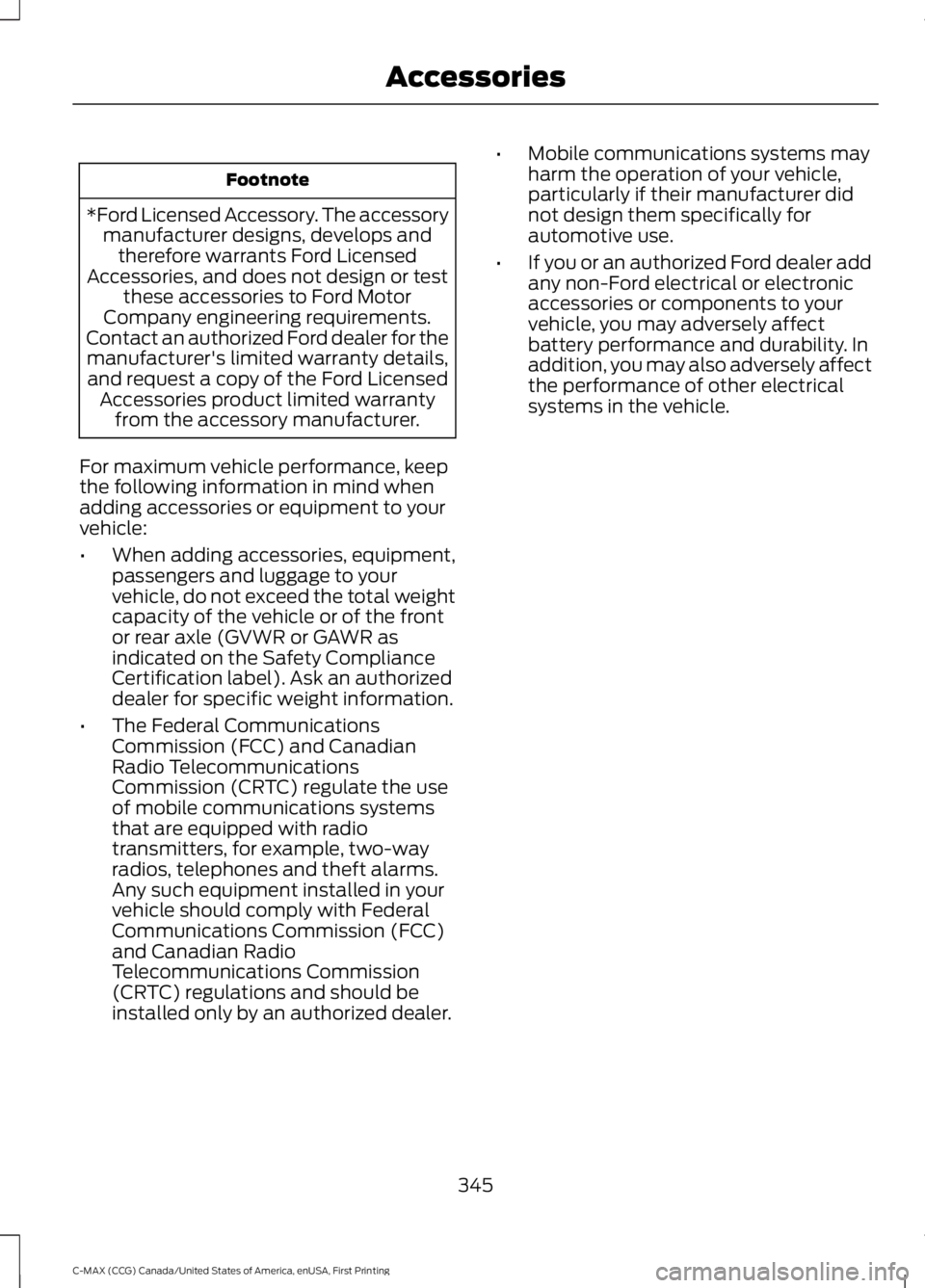 Accessories

| Footnote |
|---|
| *Ford Licensed Accessory. The accessory manufacturer designs, develops and therefore warrants Ford Licensed Accessories, and does not design or test these accessories to Ford Motor Company engineering requirements. Contact an authorized Ford dealer for the manufacturer's limited warranty details, and request a copy of the Ford Licensed Accessories product limited warranty from the accessory manufacturer. |

For maximum vehicle performance, keep the following information in mind when adding accessories or equipment to your vehicle:

• When adding accessories, equipment, passengers and luggage to your vehicle, do not exceed the total weight capacity of the vehicle or of the front or rear axle (GVWR or GAWR as indicated on the Safety Compliance Certification label). Ask an authorized dealer for specific weight information.

• The Federal Communications Commission (FCC) and Canadian Radio Telecommunications Commission (CRTC) regulate the use of mobile communications systems that are equipped with radio transmitters, for example, two-way radios, telephones and theft alarms. Any such equipment installed in your vehicle should comply with Federal Communications Commission (FCC) and Canadian Radio Telecommunications Commission (CRTC) regulations and should be installed only by an authorized dealer.

• Mobile communications systems may harm the operation of your vehicle, particularly if their manufacturer did not design them specifically for automotive use.

• If you or an authorized Ford dealer add any non-Ford electrical or electronic accessories or components to your vehicle, you may adversely affect battery performance and durability. In addition, you may also adversely affect the performance of other electrical systems in the vehicle.

345

C-MAX (CCG) Canada/United States of America, enUSA, First Printing

carmanualsonline.info